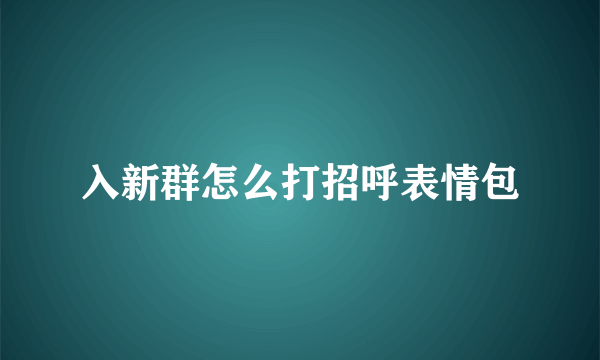 入新群怎么打招呼表情包